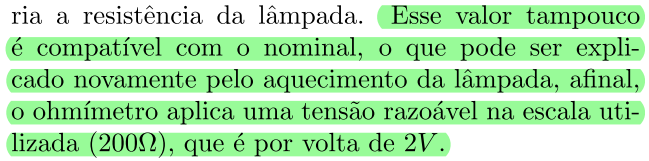 ria a resistência da lâmpada. Esse valor tampouco é compatível com o nominal, o que pode ser explicado novamente pelo aquecimento da lâmpada, afinal, o ohmímetro aplica uma tensão razoável na escala utilizada ($200\Omega$), que é por volta de $2V$.